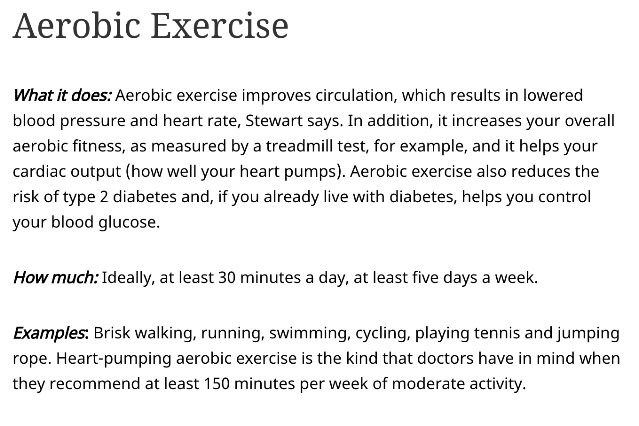 Aerobic Exercise

What it does: Aerobic exercise improves circulation, which results in lowered blood pressure and heart rate, Stewart says. In addition, it increases your overall aerobic fitness, as measured by a treadmill test, for example, and it helps your cardiac output (how well your heart pumps). Aerobic exercise also reduces the risk of type 2 diabetes and, if you already live with diabetes, helps you control your blood glucose.

How much: Ideally, at least 30 minutes a day, at least five days a week.

Examples: Brisk walking, running, swimming, cycling, playing tennis and jumping rope. Heart-pumping aerobic exercise is the kind that doctors have in mind when they recommend at least 150 minutes per week of moderate activity.